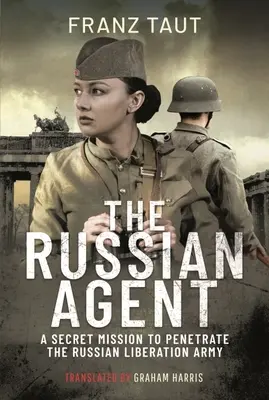 FRANZ TAUT

THE RUSSIAN AGENT

A SECRET MISSION TO PENETRATE THE RUSSIAN LIBERATION ARMY

TRANSLATED BY GRAHAM HARRIS